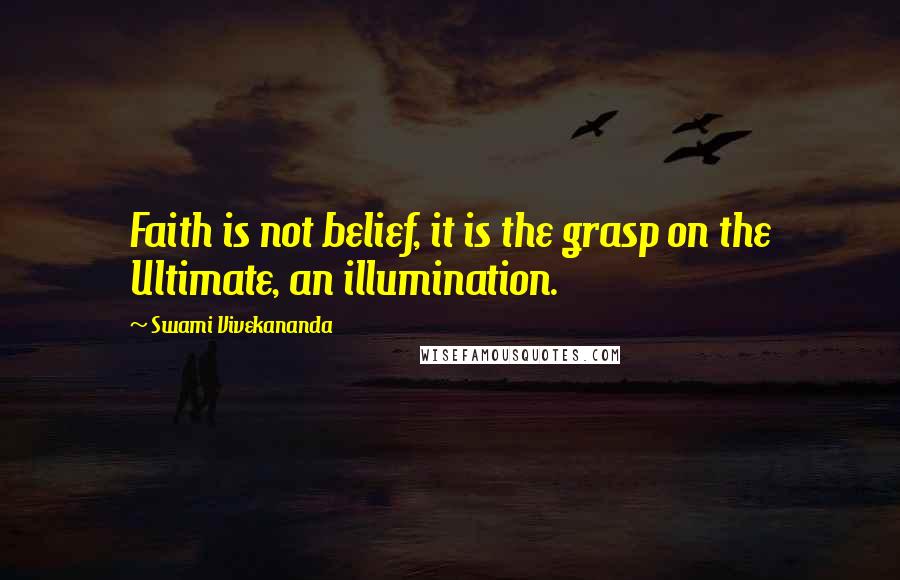 Faith is not belief, it is the grasp on the Ultimate, an illumination.

~ Swami Vivekananda

WISEFAMOUSQUOTES.COM